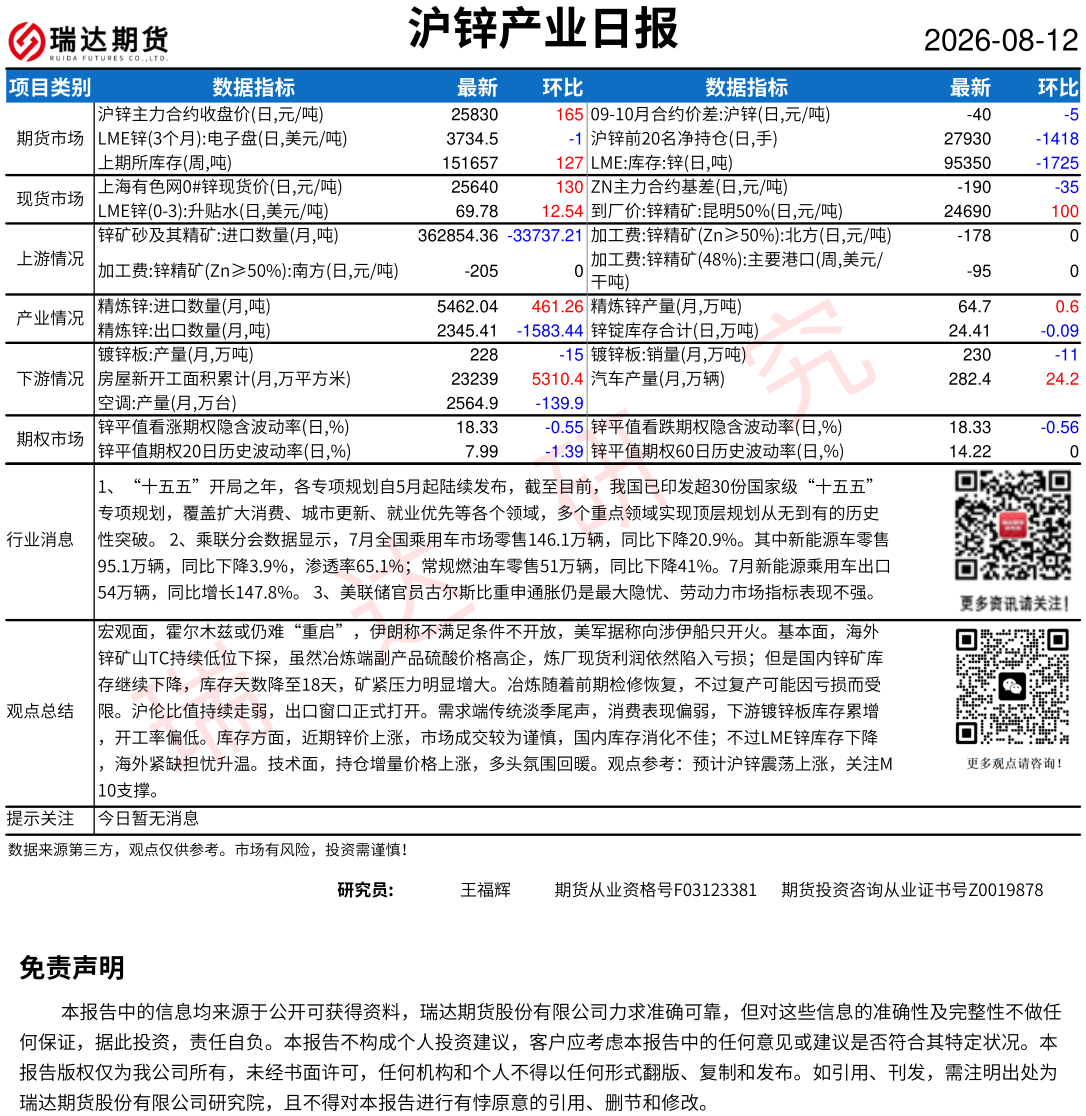 瑞达期货
RUIDA FUTURES CO.,LTD.

沪锌产业日报

2026-08-12

| 项目类别 | 数据指标 | 最新 | 环比 | 数据指标 | 最新 | 环比 |
|---|---|---|---|---|---|---|
| 期货市场 | 沪锌主力合约收盘价(日,元/吨) | 25830 | 165 | 09-10月合约价差:沪锌(日,元/吨) | -40 | -5 |
| | LME锌(3个月):电子盘(日,美元/吨) | 3734.5 | -1 | 沪锌前20名净持仓(日,手) | 27930 | -1418 |
| | 上期所库存(周,吨) | 151657 | 127 | LME:库存:锌(日,吨) | 95350 | -1725 |
| 现货市场 | 上海有色网0#锌现货价(日,元/吨) | 25640 | 130 | ZN主力合约基差(日,元/吨) | -190 | -35 |
| | LME锌(0-3):升贴水(日,美元/吨) | 69.78 | 12.54 | 到厂价:锌精矿:昆明50%(日,元/吨) | 24690 | 100 |
| 上游情况 | 锌矿砂及其精矿:进口数量(月,吨) | 362854.36 | -33737.21 | 加工费:锌精矿(Zn≥50%):北方(日,元/吨) | -178 | 0 |
| | 加工费:锌精矿(Zn≥50%):南方(日,元/吨) | -205 | 0 | 加工费:锌精矿(48%):主要港口(周,美元/干吨) | -95 | 0 |
| 产业情况 | 精炼锌:进口数量(月,吨) | 5462.04 | 461.26 | 精炼锌产量(月,万吨) | 64.7 | 0.6 |
| | 精炼锌:出口数量(月,吨) | 2345.41 | -1583.44 | 锌锭库存合计(日,万吨) | 24.41 | -0.09 |
| 下游情况 | 镀锌板:产量(月,万吨) | 228 | -15 | 镀锌板:销量(月,万吨) | 230 | -11 |
| | 房屋新开工面积累计(月,万平方米) | 23239 | 5310.4 | 汽车产量(月,万辆) | 282.4 | 24.2 |
| | 空调:产量(月,万台) | 2564.9 | -139.9 | | | |
| 期权市场 | 锌平值看涨期权隐含波动率(日,%) | 18.33 | -0.55 | 锌平值看跌期权隐含波动率(日,%) | 18.33 | -0.56 |
| | 锌平值期权20日历史波动率(日,%) | 7.99 | -1.39 | 锌平值期权60日历史波动率(日,%) | 14.22 | 0 |

行业消息
1、“十五五”开局之年，各专项规划自5月起陆续发布，截至目前，我国已印发超30份国家级“十五五”专项规划，覆盖扩大消费、城市更新、就业优先等各个领域，多个重点领域实现顶层规划从无到有的历史性突破。 2、乘联分会数据显示，7月全国乘用车市场零售146.1万辆，同比下降20.9%。其中新能源车零售95.1万辆，同比下降3.9%，渗透率65.1%；常规燃油车零售51万辆，同比下降41%。7月新能源乘用车出口54万辆，同比增长147.8%。 3、美联储官员古尔斯比重申通胀仍是最大隐忧、劳动力市场指标表现不强。

更多资讯请关注!

观点总结
宏观面，霍尔木兹或仍难“重启”，伊朗称不满足条件不开放，美军据称向涉伊船只开火。基本面，海外锌矿山TC持续低位下探，虽然冶炼端副产品硫酸价格高企，炼厂现货利润依然陷入亏损；但是国内锌矿库存继续下降，库存天数降至18天，矿紧压力明显增大。冶炼随着前期检修恢复，不过复产可能因亏损而受限。沪伦比值持续走弱，出口窗口正式打开。需求端传统淡季尾声，消费表现偏弱，下游镀锌板库存累增，开工率偏低。库存方面，近期锌价上涨，市场成交较为谨慎，国内库存消化不佳；不过LME锌库存下降，海外紧缺担忧升温。技术面，持仓增量价格上涨，多头氛围回暖。观点参考：预计沪锌震荡上涨，关注M10支撑。

更多观点请咨询!

提示关注
今日暂无消息

数据来源第三方，观点仅供参考。市场有风险，投资需谨慎!

研究员: 王福辉 期货从业资格号F03123381 期货投资咨询从业证书号Z0019878

免责声明

本报告中的信息均来源于公开可获得资料，瑞达期货股份有限公司力求准确可靠，但对这些信息的准确性及完整性不做任何保证，据此投资，责任自负。本报告不构成个人投资建议，客户应考虑本报告中的任何意见或建议是否符合其特定状况。本报告版权仅为我公司所有，未经书面许可，任何机构和个人不得以任何形式翻版、复制和发布。如引用、刊发，需注明出处为瑞达期货股份有限公司研究院，且不得对本报告进行有悖原意的引用、删节和修改。